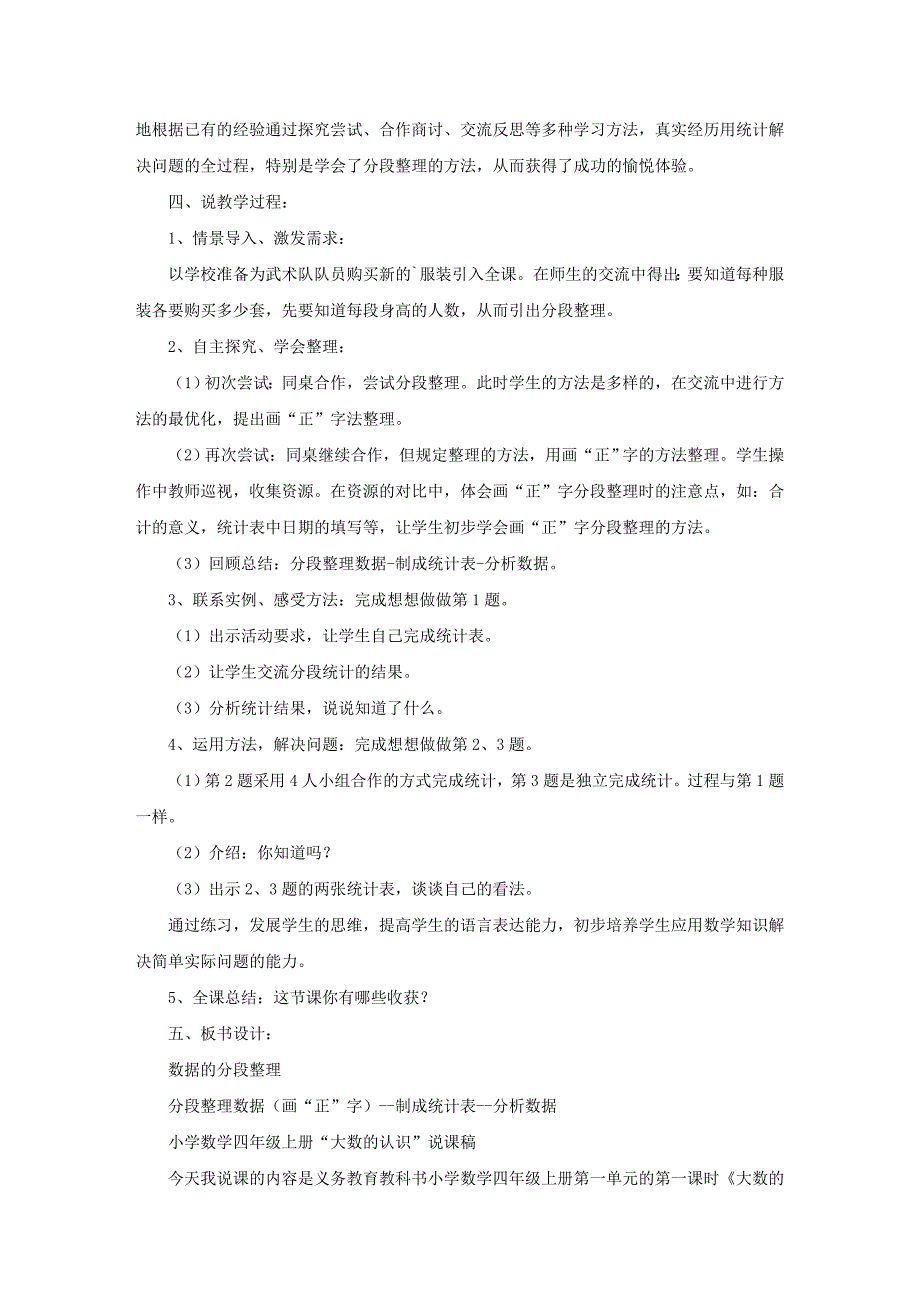 地根据已有的经验通过探究尝试、合作商讨、交流反思等多种学习方法，真实经历用统计解决问题的全过程，特别是学会了分段整理的方法，从而获得了成功的愉悦体验。

四、说教学过程：

1、情景导入、激发需求：

以学校准备为武术队队员购买新的`服装引入全课。在师生的交流中得出：要知道每种服装各要购买多少套，先要知道每段身高的人数，从而引出分段整理。

2、自主探究、学会整理：

（1）初次尝试：同桌合作，尝试分段整理。此时学生的方法是多样的，在交流中进行方法的最优化，提出画“正”字法整理。

（2）再次尝试：同桌继续合作，但规定整理的方法，用画“正”字的方法整理。学生操作中教师巡视，收集资源。在资源的对比中，体会画“正”字分段整理时的注意点，如：合计的意义，统计表中日期的填写等，让学生初步学会画“正”字分段整理的方法。

（3）回顾总结：分段整理数据-制成统计表-分析数据。

3、联系实例、感受方法：完成想想做做第1题。

（1）出示活动要求，让学生自己完成统计表。

（2）让学生交流分段统计的结果。

（3）分析统计结果，说说知道了什么。

4、运用方法，解决问题：完成想想做做第2、3题。

（1）第2题采用4人小组合作的方式完成统计，第3题是独立完成统计。过程与第1题一样。

（2）介绍：你知道吗？

（3）出示2、3题的两张统计表，谈谈自己的看法。

通过练习，发展学生的思维，提高学生的语言表达能力，初步培养学生应用数学知识解决简单实际问题的能力。

5、全课总结：这节课你有哪些收获？

五、板书设计：

数据的分段整理

分段整理数据（画“正”字）--制成统计表--分析数据

小学数学四年级上册“大数的认识”说课稿

今天我说课的内容是义务教育教科书小学数学四年级上册第一单元的第一课时《大数的